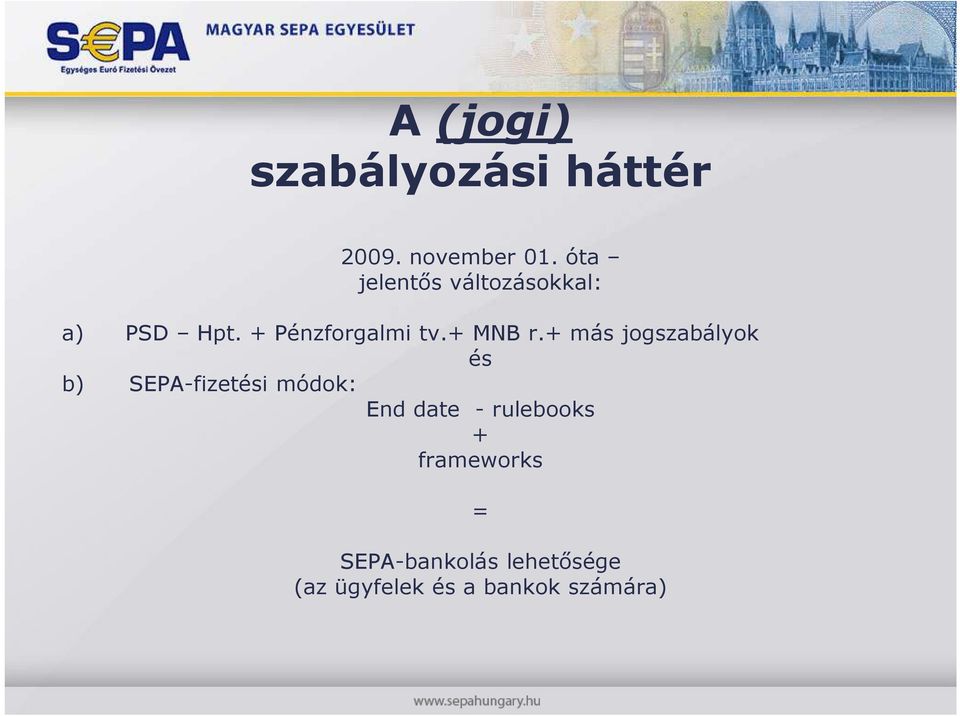 S€PA
Egységes Euró Fizetési Övezet
MAGYAR SEPA EGYESÜLET

A (jogi) szabályozási háttér

2009. november 01. óta – jelentős változásokkal:

a) PSD – Hpt. + Pénzforgalmi tv.+ MNB r.+ más jogszabályok
és
b) SEPA-fizetési módok:
End date - rulebooks
+
frameworks

=

SEPA-bankolás lehetősége
(az ügyfelek és a bankok számára)

www.sepahungary.hu